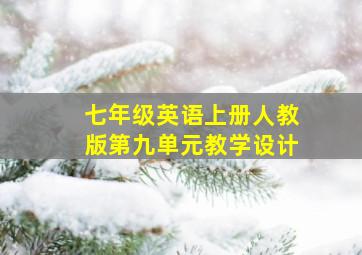 七年级英语上册人教版第九单元教学设计